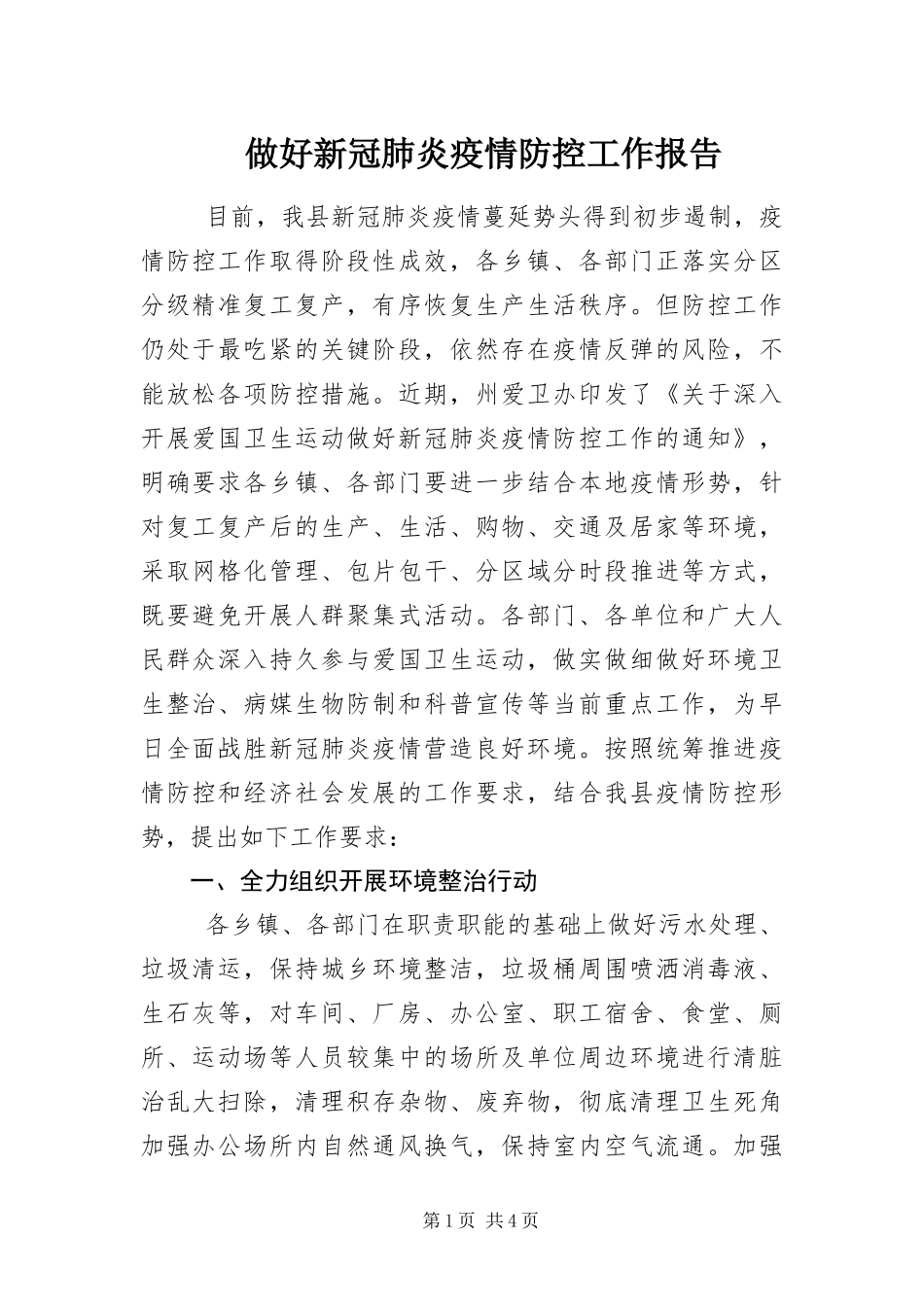 做好新冠肺炎疫情防控工作报告

目前，我县新冠肺炎疫情蔓延势头得到初步遏制，疫情防控工作取得阶段性成效，各乡镇、各部门正落实分区分级精准复工复产，有序恢复生产生活秩序。但防控工作仍处于最吃紧的关键阶段，依然存在疫情反弹的风险，不能放松各项防控措施。近期，州爱卫办印发了《关于深入开展爱国卫生运动做好新冠肺炎疫情防控工作的通知》，明确要求各乡镇、各部门要进一步结合本地疫情形势，针对复工复产后的生产、生活、购物、交通及居家等环境，采取网格化管理、包片包干、分区域分时段推进等方式，既要避免开展人群聚集式活动。各部门、各单位和广大人民群众深入持久参与爱国卫生运动，做实做细做好环境卫生整治、病媒生物防制和科普宣传等当前重点工作，为早日全面战胜新冠肺炎疫情营造良好环境。按照统筹推进疫情防控和经济社会发展的工作要求，结合我县疫情防控形势，提出如下工作要求：

一、全力组织开展环境整治行动

各乡镇、各部门在职责职能的基础上做好污水处理、垃圾清运，保持城乡环境整洁，垃圾桶周围喷洒消毒液、生石灰等，对车间、厂房、办公室、职工宿舍、食堂、厕所、运动场等人员较集中的场所及单位周边环境进行清脏治乱大扫除，清理积存杂物、废弃物，彻底清理卫生死角加强办公场所内自然通风换气，保持室内空气流通。加强

第1页 共4页